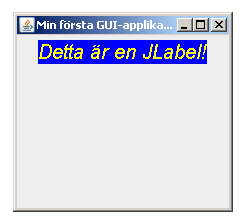 Min första GUI-applika...

Detta är en JLabel!